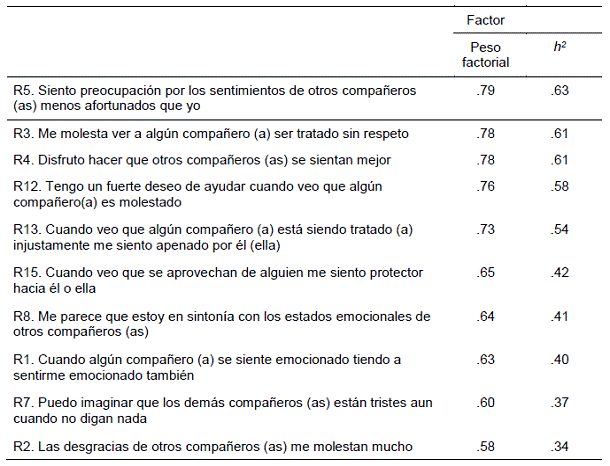 |  | Factor |  |
|---|---|---|
|  | Peso factorial | $h^2$ |
| R5. Siento preocupación por los sentimientos de otros compañeros (as) menos afortunados que yo | .79 | .63 |
| R3. Me molesta ver a algún compañero (a) ser tratado sin respeto | .78 | .61 |
| R4. Disfruto hacer que otros compañeros (as) se sientan mejor | .78 | .61 |
| R12. Tengo un fuerte deseo de ayudar cuando veo que algún compañero(a) es molestado | .76 | .58 |
| R13. Cuando veo que algún compañero (a) está siendo tratado (a) injustamente me siento apenado por él (ella) | .73 | .54 |
| R15. Cuando veo que se aprovechan de alguien me siento protector hacia él o ella | .65 | .42 |
| R8. Me parece que estoy en sintonía con los estados emocionales de otros compañeros (as) | .64 | .41 |
| R1. Cuando algún compañero (a) se siente emocionado tiendo a sentirme emocionado también | .63 | .40 |
| R7. Puedo imaginar que los demás compañeros (as) están tristes aun cuando no digan nada | .60 | .37 |
| R2. Las desgracias de otros compañeros (as) me molestan mucho | .58 | .34 |